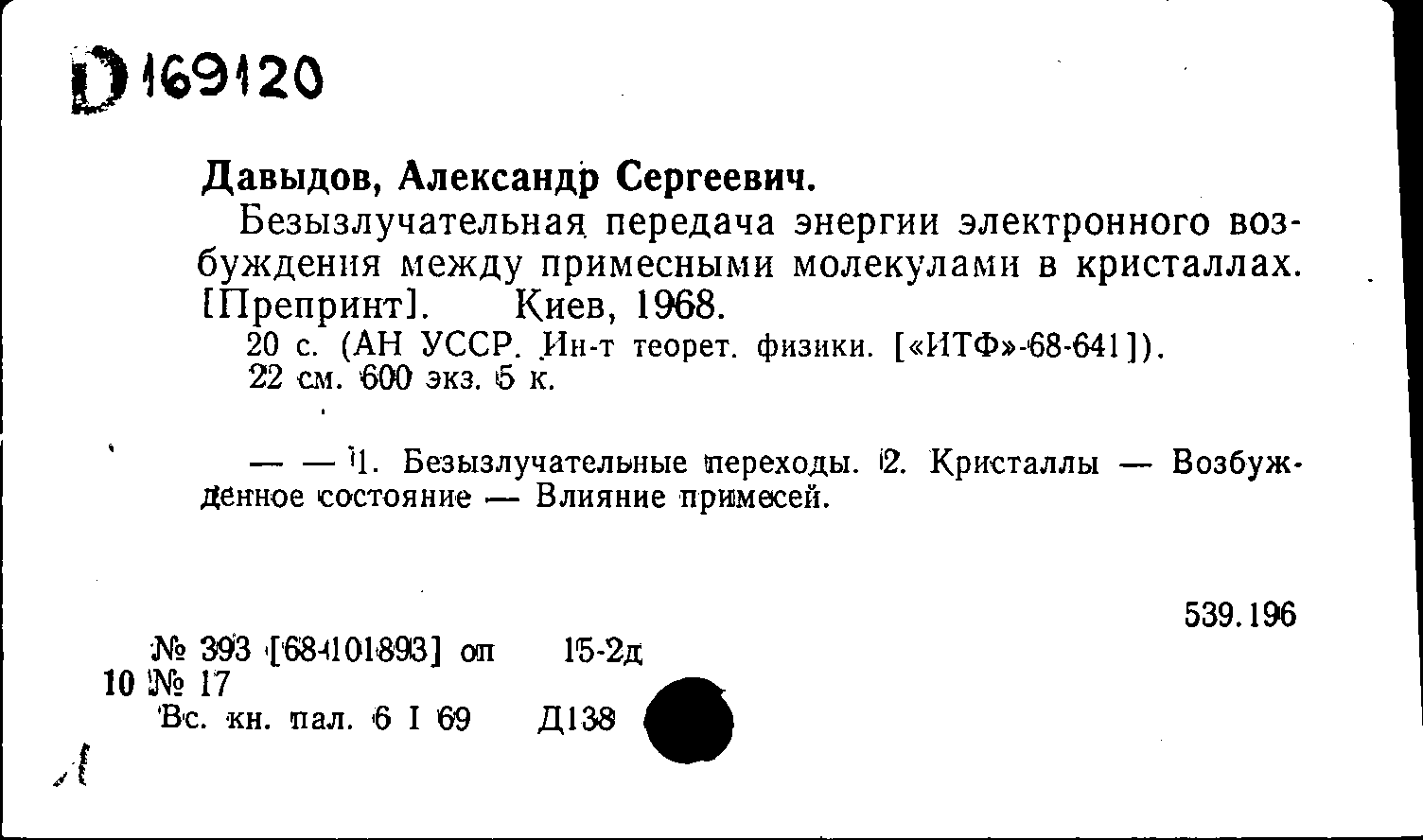 D 169120

Давыдов, Александр Сергеевич.

Безызлучательная передача энергии электронного возбуждения между примесными молекулами в кристаллах. [Препринт]. Киев, 1968.

20 с. (АН УССР. Ин-т теорет. физики. [«ИТФ»-68-641]). 22 см. 600 экз. 5 к.

— — 1. Безызлучательные переходы. 2. Кристаллы — Возбужденное состояние — Влияние примесей.

539.196

№ 393 [68-101893] оп 15-2д
10 № 17
Вс. кн. пал. 6 I 69 Д138